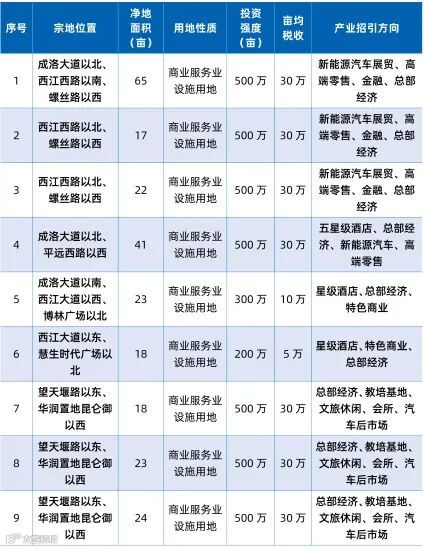 | 序号 | 宗地位置 | 净地面积（亩） | 用地性质 | 投资强度（亩） | 亩均税收 | 产业招引方向 |
|---|---|---|---|---|---|---|
| 1 | 成洛大道以北、西江西路以南、螺丝路以西 | 65 | 商业服务业设施用地 | 500万 | 30万 | 新能源汽车展贸、高端零售、金融、总部经济 |
| 2 | 西江西路以北、螺丝路以西 | 17 | 商业服务业设施用地 | 500万 | 30万 | 新能源汽车展贸、高端零售、金融、总部经济 |
| 3 | 西江西路以北、螺丝路以西 | 22 | 商业服务业设施用地 | 500万 | 30万 | 新能源汽车展贸、高端零售、金融、总部经济 |
| 4 | 成洛大道以北、平远西路以西 | 41 | 商业服务业设施用地 | 500万 | 30万 | 五星级酒店、总部经济、新能源汽车、高端零售 |
| 5 | 成洛大道以南、西江大道以西、博林广场以北 | 23 | 商业服务业设施用地 | 300万 | 10万 | 星级酒店、总部经济、特色商业 |
| 6 | 西江大道以东、慧生时代广场以北 | 18 | 商业服务业设施用地 | 200万 | 5万 | 星级酒店、特色商业、总部经济 |
| 7 | 望天堰路以东、华润置地昆仑御以西 | 18 | 商业服务业设施用地 | 500万 | 30万 | 总部经济、教培基地、文旅休闲、会所、汽车后市场 |
| 8 | 望天堰路以东、华润置地昆仑御以西 | 23 | 商业服务业设施用地 | 500万 | 30万 | 总部经济、教培基地、文旅休闲、会所、汽车后市场 |
| 9 | 望天堰路以东、华润置地昆仑御以西 | 24 | 商业服务业设施用地 | 500万 | 30万 | 总部经济、教培基地、文旅休闲、会所、汽车后市场 |